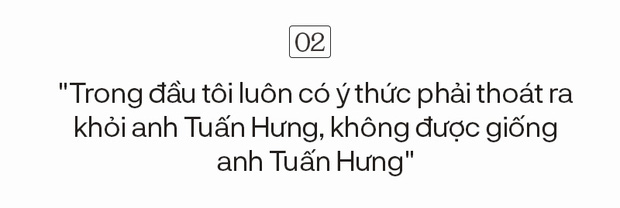 02

"Trong đầu tôi luôn có ý thức phải thoát ra khỏi anh Tuấn Hưng, không được giống anh Tuấn Hưng"